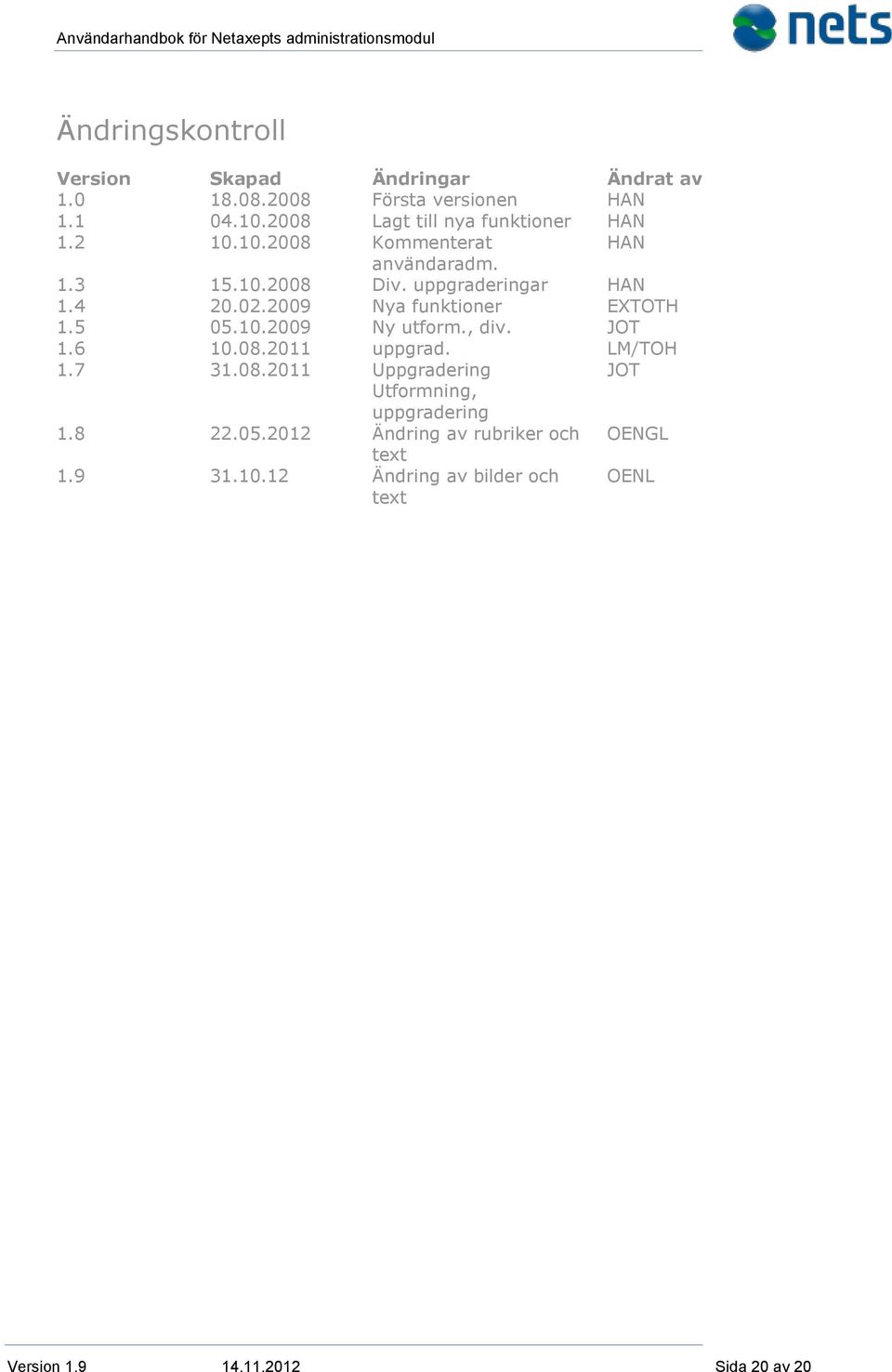 Användarhandbok för Netaxepts administrationsmodul

nets

Ändringskontroll

| Version | Skapad | Ändringar | Ändrat av |
|---|---|---|---|
| 1.0 | 18.08.2008 | Första versionen | HAN |
| 1.1 | 04.10.2008 | Lagt till nya funktioner | HAN |
| 1.2 | 10.10.2008 | Kommenterat användaradm. | HAN |
| 1.3 | 15.10.2008 | Div. uppgraderingar | HAN |
| 1.4 | 20.02.2009 | Nya funktioner | EXTOTH |
| 1.5 | 05.10.2009 | Ny utform., div. | JOT |
| 1.6 | 10.08.2011 | uppgrad. | LM/TOH |
| 1.7 | 31.08.2011 | Uppgradering Utformning, uppgradering | JOT |
| 1.8 | 22.05.2012 | Ändring av rubriker och text | OENGL |
| 1.9 | 31.10.12 | Ändring av bilder och text | OENL |

Version 1.9 14.11.2012 Sida 20 av 20